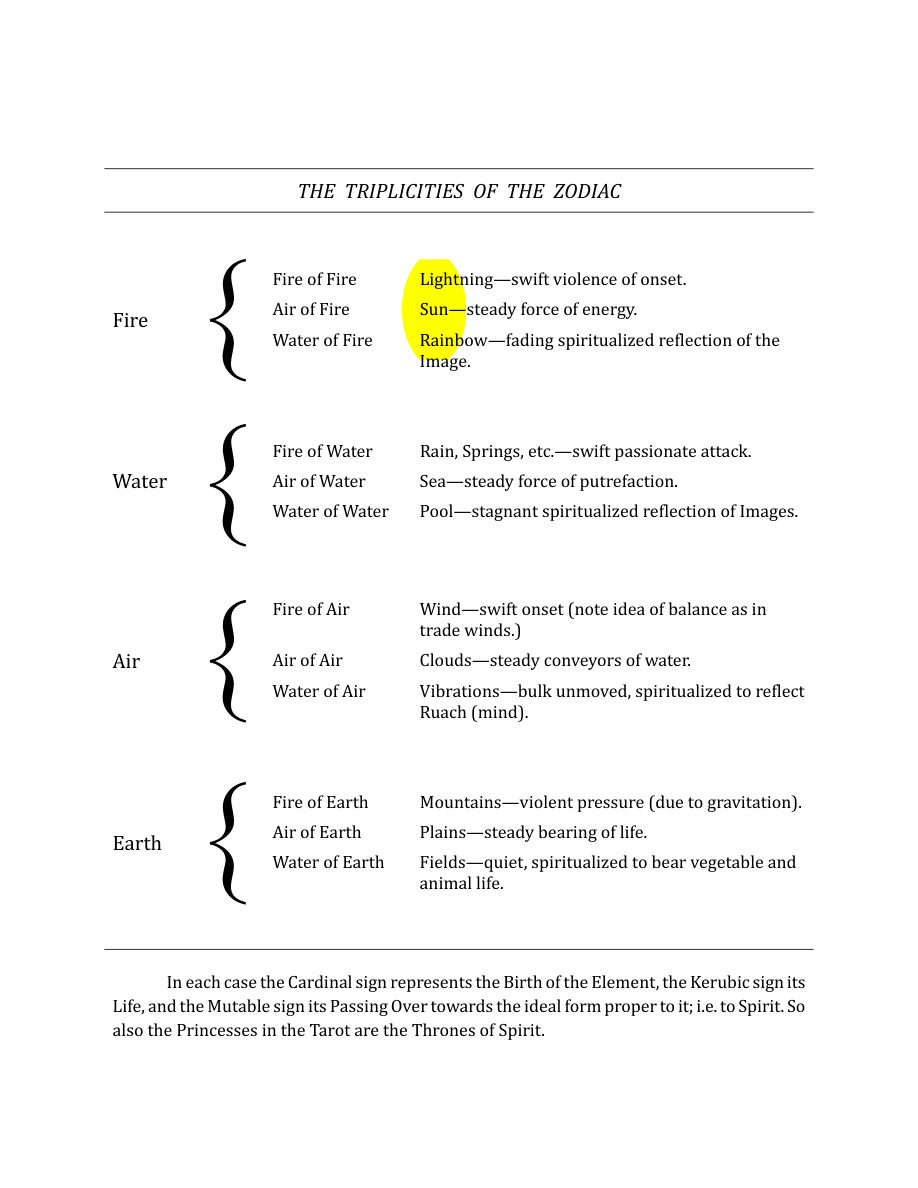 THE TRIPLICITIES OF THE ZODIAC

Fire

Fire of Fire Lightning—swift violence of onset.
Air of Fire Sun—steady force of energy.
Water of Fire Rainbow—fading spiritualized reflection of the Image.

Water

Fire of Water Rain, Springs, etc.—swift passionate attack.
Air of Water Sea—steady force of putrefaction.
Water of Water Pool—stagnant spiritualized reflection of Images.

Air

Fire of Air Wind—swift onset (note idea of balance as in trade winds.)
Air of Air Clouds—steady conveyors of water.
Water of Air Vibrations—bulk unmoved, spiritualized to reflect Ruach (mind).

Earth

Fire of Earth Mountains—violent pressure (due to gravitation).
Air of Earth Plains—steady bearing of life.
Water of Earth Fields—quiet, spiritualized to bear vegetable and animal life.

In each case the Cardinal sign represents the Birth of the Element, the Kerubic sign its Life, and the Mutable sign its Passing Over towards the ideal form proper to it; i.e. to Spirit. So also the Princesses in the Tarot are the Thrones of Spirit.